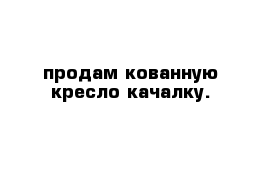 продам кованную кресло качалку.